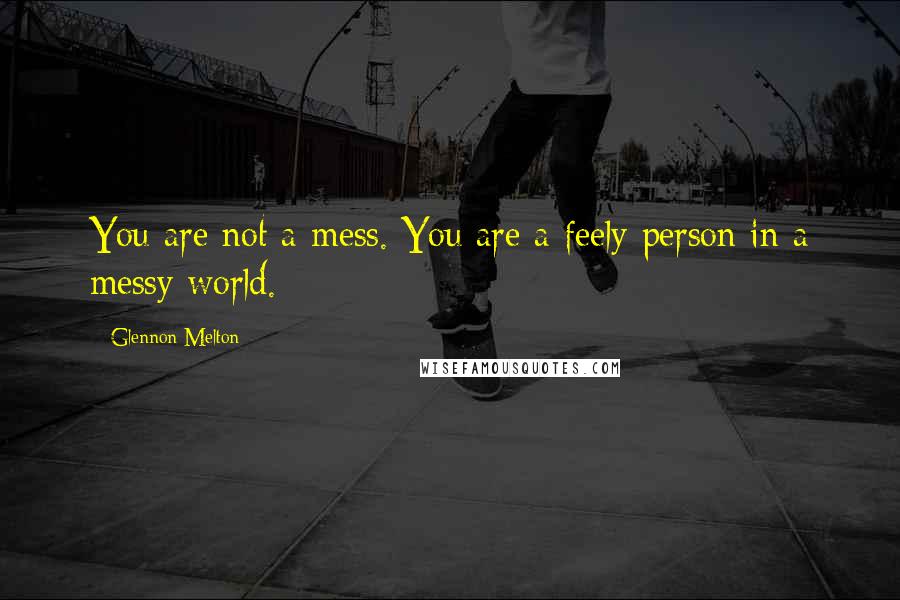 You are not a mess. You are a feely person in a messy world.

Glennon Melton

WISEFAMOUSQUOTES.COM